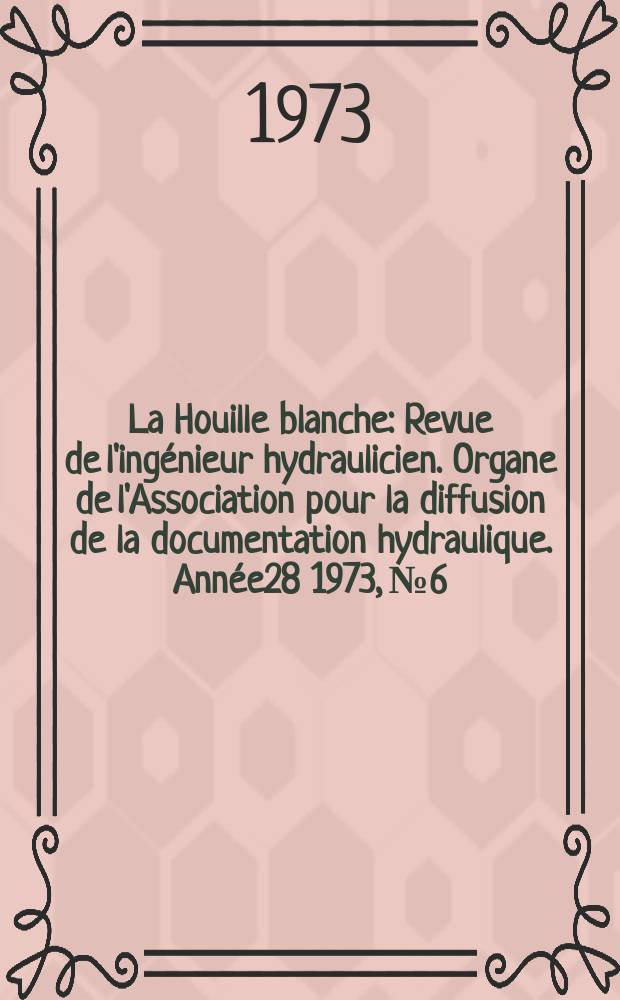 1973

La Houille blanche: Revue de l'ingénieur hydraulicien. Organe de l'Association pour la diffusion de la documentation hydraulique. Année28 1973, № 6